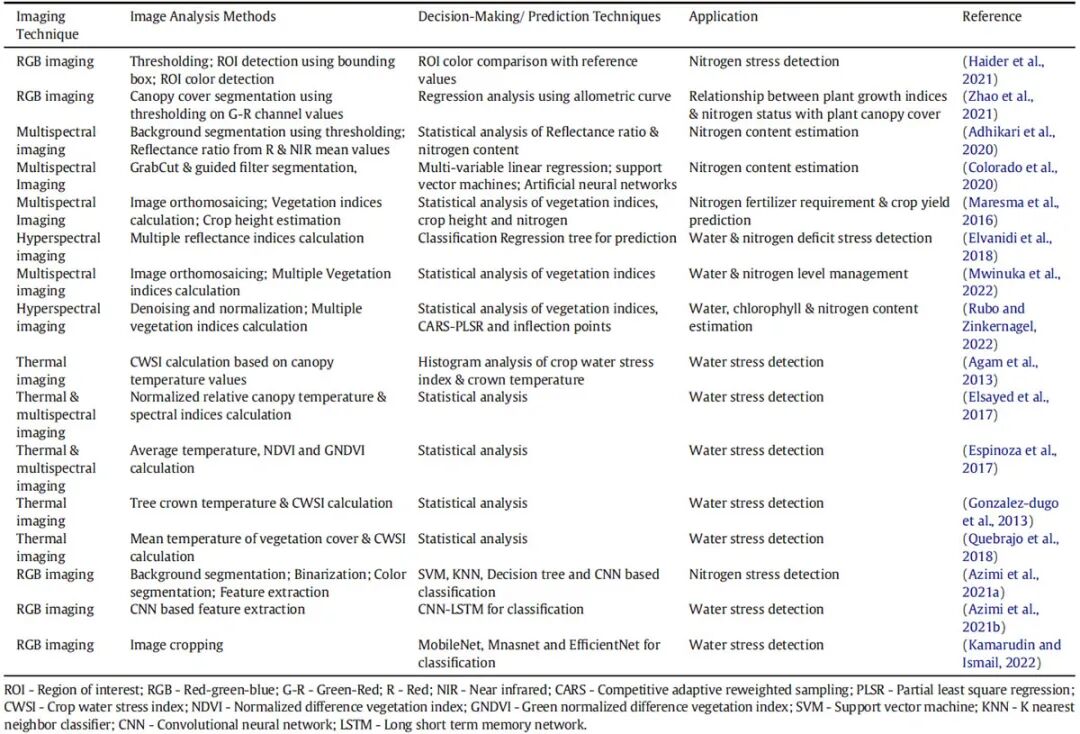 | Imaging Technique | Image Analysis Methods | Decision-Making/ Prediction Techniques | Application | Reference |
|---|---|---|---|---|
| RGB imaging | Thresholding; ROI detection using bounding box; ROI color detection | ROI color comparison with reference values | Nitrogen stress detection | (Haider et al., 2021) |
| RGB imaging | Canopy cover segmentation using thresholding on G-R channel values | Regression analysis using allometric curve | Relationship between plant growth indices & nitrogen status with plant canopy cover | (Zhao et al., 2021) |
| Multispectral imaging | Background segmentation using thresholding; Reflectance ratio from R & NIR mean values | Statistical analysis of Reflectance ratio & nitrogen content | Nitrogen content estimation | (Adhikari et al., 2020) |
| Multispectral Imaging | GrabCut & guided filter segmentation, | Multi-variable linear regression; support vector machines; Artificial neural networks | Nitrogen content estimation | (Colorado et al., 2020) |
| Multispectral Imaging | Image orthomosaicing; Vegetation indices calculation; Crop height estimation | Statistical analysis of vegetation indices, crop height and nitrogen | Nitrogen fertilizer requirement & crop yield prediction | (Maresma et al., 2016) |
| Hyperspectral imaging | Multiple reflectance indices calculation | Classification Regression tree for prediction | Water & nitrogen deficit stress detection | (Elvanidi et al., 2018) |
| Multispectral imaging | Image orthomosaicing; Multiple Vegetation indices calculation | Statistical analysis of vegetation indices | Water & nitrogen level management | (Mwinuka et al., 2022) |
| Hyperspectral imaging | Denoising and normalization; Multiple vegetation indices calculation | Statistical analysis of vegetation indices, CARS-PLSR and inflection points | Water, chlorophyll & nitrogen content estimation | (Rubo and Zinkernagel, 2022) |
| Thermal imaging | CWSI calculation based on canopy temperature values | Histogram analysis of crop water stress index & crown temperature | Water stress detection | (Agam et al., 2013) |
| Thermal & multispectral imaging | Normalized relative canopy temperature & spectral indices calculation | Statistical analysis | Water stress detection | (Elsayed et al., 2017) |
| Thermal & multispectral imaging | Average temperature, NDVI and GNDVI calculation | Statistical analysis | Water stress detection | (Espinoza et al., 2017) |
| Thermal imaging | Tree crown temperature & CWSI calculation | Statistical analysis | Water stress detection | (Gonzalez-dugo et al., 2013) |
| Thermal imaging | Mean temperature of vegetation cover & CWSI calculation | Statistical analysis | Water stress detection | (Quebrajo et al., 2018) |
| RGB imaging | Background segmentation; Binarization; Color segmentation; Feature extraction | SVM, KNN, Decision tree and CNN based classification | Nitrogen stress detection | (Azimi et al., 2021a) |
| RGB imaging | CNN based feature extraction | CNN-LSTM for classification | Water stress detection | (Azimi et al., 2021b) |
| RGB imaging | Image cropping | MobileNet, Mnasnet and EfficientNet for classification | Water stress detection | (Kamarudin and Ismail, 2022) |

ROI - Region of interest; RGB - Red-green-blue; G-R - Green-Red; R - Red; NIR - Near infrared; CARS - Competitive adaptive reweighted sampling; PLSR - Partial least square regression; CWSI - Crop water stress index; NDVI - Normalized difference vegetation index; GNDVI - Green normalized difference vegetation index; SVM - Support vector machine; KNN - K nearest neighbor classifier; CNN - Convolutional neural network; LSTM - Long short term memory network.